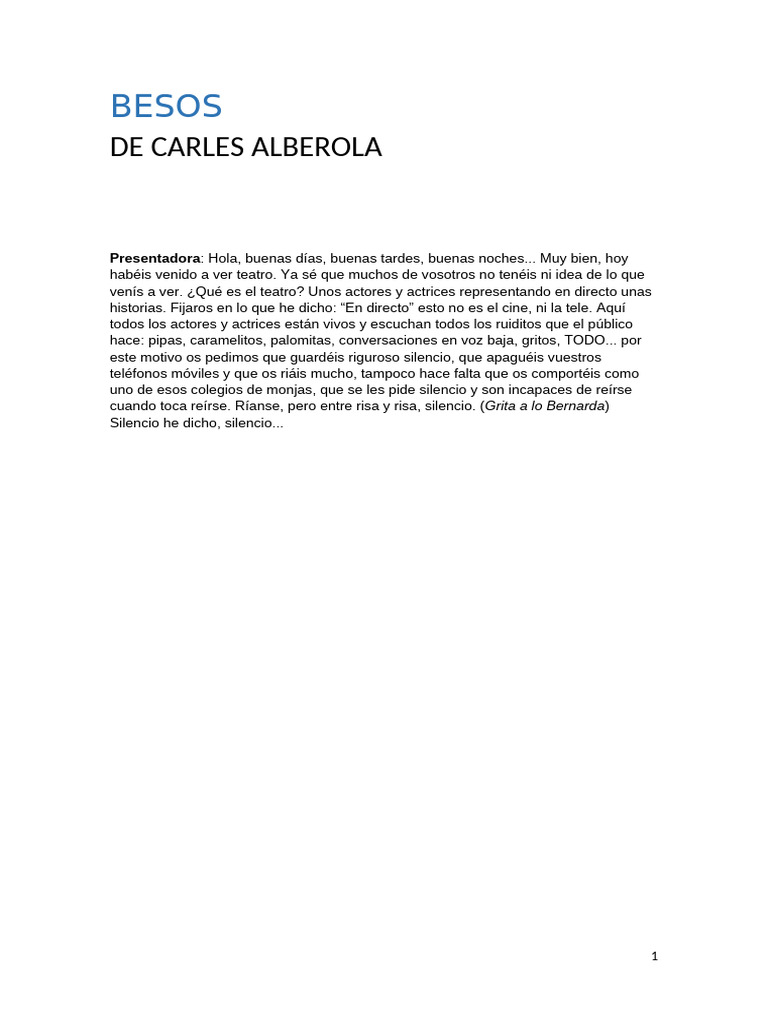 BESOS

DE CARLES ALBEROLA

Presentadora: Hola, buenas días, buenas tardes, buenas noches... Muy bien, hoy habéis venido a ver teatro. Ya sé que muchos de vosotros no tenéis ni idea de lo que venís a ver. ¿Qué es el teatro? Unos actores y actrices representando en directo unas historias. Fijaros en lo que he dicho: “En directo” esto no es el cine, ni la tele. Aquí todos los actores y actrices están vivos y escuchan todos los ruiditos que el público hace: pipas, caramelitos, palomitas, conversaciones en voz baja, gritos, TODO... por este motivo os pedimos que guardéis riguroso silencio, que apaguéis vuestros teléfonos móviles y que os riáis mucho, tampoco hace falta que os comportéis como uno de esos colegios de monjas, que se les pide silencio y son incapaces de reírse cuando toca reírse. Ríanse, pero entre risa y risa, silencio. (Grita a lo Bernarda) Silencio he dicho, silencio...

1